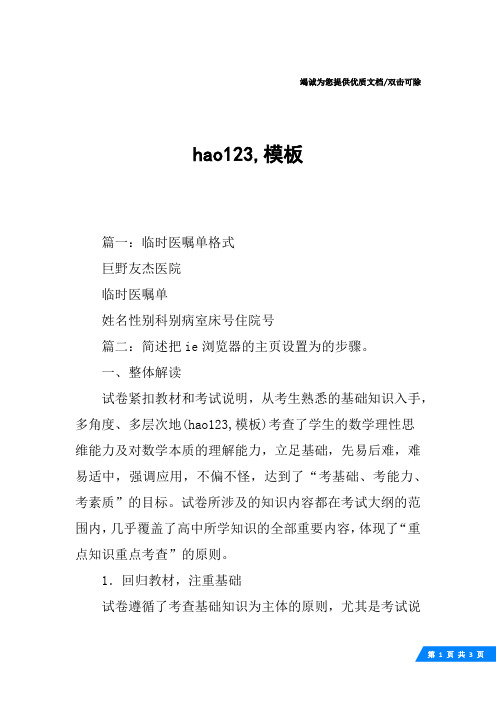 竭诚为您提供优质文档/双击可除

hao123,模板

篇一：临时医嘱单格式

巨野友杰医院

临时医嘱单

姓名性别科别病室床号住院号

篇二：简述把ie浏览器的主页设置为的步骤。

一、整体解读

试卷紧扣教材和考试说明，从考生熟悉的基础知识入手，多角度、多层次地(hao123,模板)考查了学生的数学理性思维能力及对数学本质的理解能力，立足基础，先易后难，难易适中，强调应用，不偏不怪，达到了“考基础、考能力、考素质”的目标。试卷所涉及的知识内容都在考试大纲的范围内，几乎覆盖了高中所学知识的全部重要内容，体现了“重点知识重点考查”的原则。

1．回归教材，注重基础

试卷遵循了考查基础知识为主体的原则，尤其是考试说

第 1 页 共 3 页